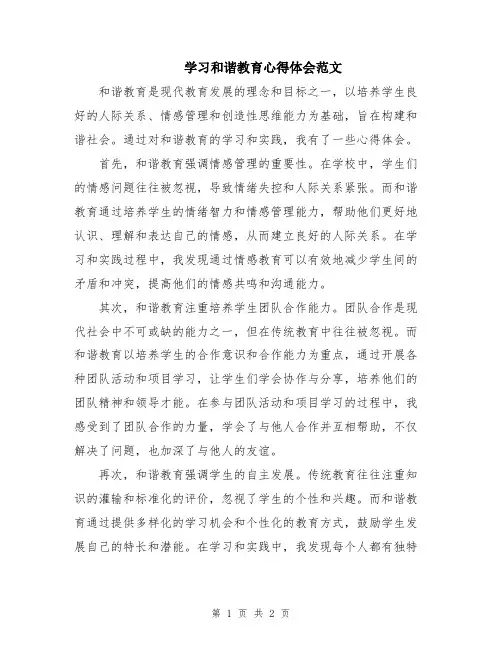 学习和谐教育心得体会范文

和谐教育是现代教育发展的理念和目标之一，以培养学生良好的人际关系、情感管理和创造性思维能力为基础，旨在构建和谐社会。通过对和谐教育的学习和实践，我有了一些心得体会。

首先，和谐教育强调情感管理的重要性。在学校中，学生们的情感问题往往被忽视，导致情绪失控和人际关系紧张。而和谐教育通过培养学生的情绪智力和情感管理能力，帮助他们更好地认识、理解和表达自己的情感，从而建立良好的人际关系。在学习和实践过程中，我发现通过情感教育可以有效地减少学生间的矛盾和冲突，提高他们的情感共鸣和沟通能力。

其次，和谐教育注重培养学生团队合作能力。团队合作是现代社会中不可或缺的能力之一，但在传统教育中往往被忽视。而和谐教育以培养学生的合作意识和合作能力为重点，通过开展各种团队活动和项目学习，让学生们学会协作与分享，培养他们的团队精神和领导才能。在参与团队活动和项目学习的过程中，我感受到了团队合作的力量，学会了与他人合作并互相帮助，不仅解决了问题，也加深了与他人的友谊。

再次，和谐教育强调学生的自主发展。传统教育往往注重知识的灌输和标准化的评价，忽视了学生的个性和兴趣。而和谐教育通过提供多样化的学习机会和个性化的教育方式，鼓励学生发展自己的特长和潜能。在学习和实践中，我发现每个人都有独特

第 1 页 共 2 页